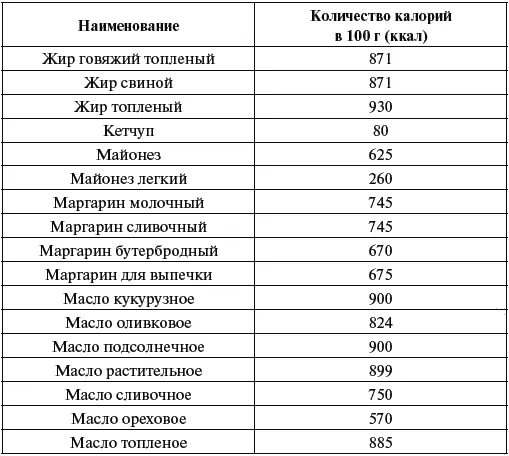 | Наименование | Количество калорий в 100 г (ккал) |
|---|---|
| Жир говяжий топленый | 871 |
| Жир свиной | 871 |
| Жир топленый | 930 |
| Кетчуп | 80 |
| Майонез | 625 |
| Майонез легкий | 260 |
| Маргарин молочный | 745 |
| Маргарин сливочный | 745 |
| Маргарин бутербродный | 670 |
| Маргарин для выпечки | 675 |
| Масло кукурузное | 900 |
| Масло оливковое | 824 |
| Масло подсолнечное | 900 |
| Масло растительное | 899 |
| Масло сливочное | 750 |
| Масло ореховое | 570 |
| Масло топленое | 885 |